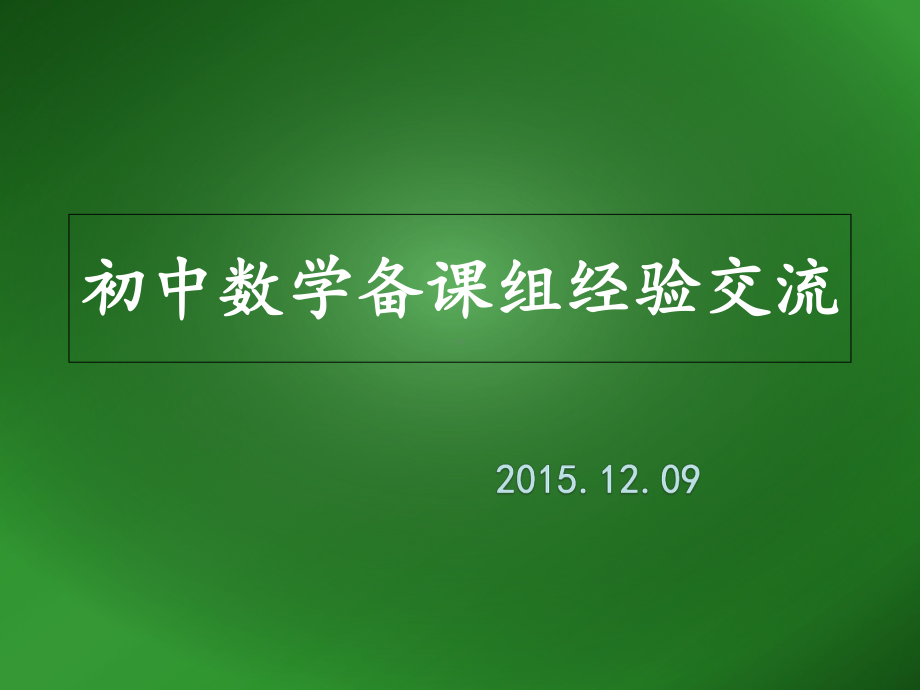 初中数学备课组经验交流

2015.12.09